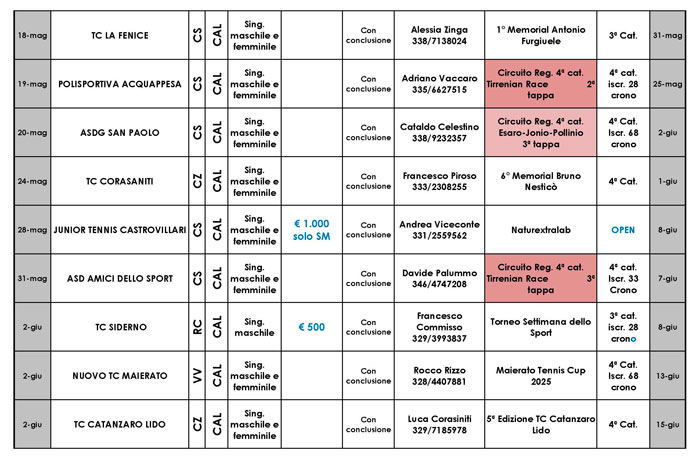 | 18-mag | TC LA FENICE | CS | CAL | Sing. maschile e femminile | | Con conclusione | Alessia Zinga 338/7138024 | 1° Memorial Antonio Furgiuele | 3ª Cat. | 31-mag |
|---|---|---|---|---|---|---|---|---|---|---|
| 19-mag | POLISPORTIVA ACQUAPPESA | CS | CAL | Sing. maschile e femminile | | Con conclusione | Adriano Vaccaro 335/6627515 | Circuito Reg. 4ª cat. Tirrenian Race 2ª tappa | 4ª cat. iscr. 28 crono | 25-mag |
| 20-mag | ASDG SAN PAOLO | CS | CAL | Sing. maschile e femminile | | Con conclusione | Cataldo Celestino 338/9232357 | Circuito Reg. 4ª cat. Esaro-Jonio-Pollinio 3ª tappa | 4ª Cat. Iscr. 68 crono | 2-giu |
| 24-mag | TC CORASANITI | CZ | CAL | Sing. maschile e femminile | | Con conclusione | Francesco Piroso 333/2308255 | 6° Memorial Bruno Nesticò | 4ª Cat. | 1-giu |
| 28-mag | JUNIOR TENNIS CASTROVILLARI | CS | CAL | Sing. maschile e femminile | € 1.000 solo SM | Con conclusione | Andrea Viceconte 331/2559562 | Naturextralab | OPEN | 8-giu |
| 31-mag | ASD AMICI DELLO SPORT | CS | CAL | Sing. maschile e femminile | | Con conclusione | Davide Palummo 346/4747208 | Circuito Reg. 4ª cat. Tirrenian Race 3ª tappa | 4ª cat. Iscr. 33 Crono | 7-giu |
| 2-giu | TC SIDERNO | RC | CAL | Sing. maschile | € 500 | Con conclusione | Francesco Commisso 329/3993837 | Torneo Settimana dello Sport | 3ª cat. iscr. 28 crono | 8-giu |
| 2-giu | NUOVO TC MAIERATO | VV | CAL | Sing. maschile e femminile | | Con conclusione | Rocco Rizzo 328/4407881 | Maierato Tennis Cup 2025 | 4ª Cat. Iscr. 68 crono | 13-giu |
| 2-giu | TC CATANZARO LIDO | CZ | CAL | Sing. maschile e femminile | | Con conclusione | Luca Corasiniti 329/7185978 | 5ª Edizione TC Catanzaro Lido | 4ª Cat. | 15-giu |